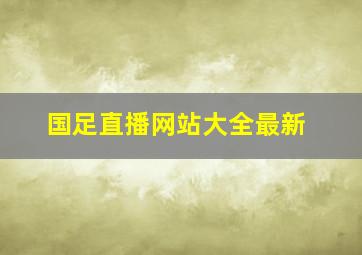 国足直播网站大全最新